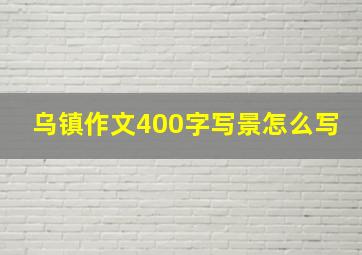 乌镇作文400字写景怎么写